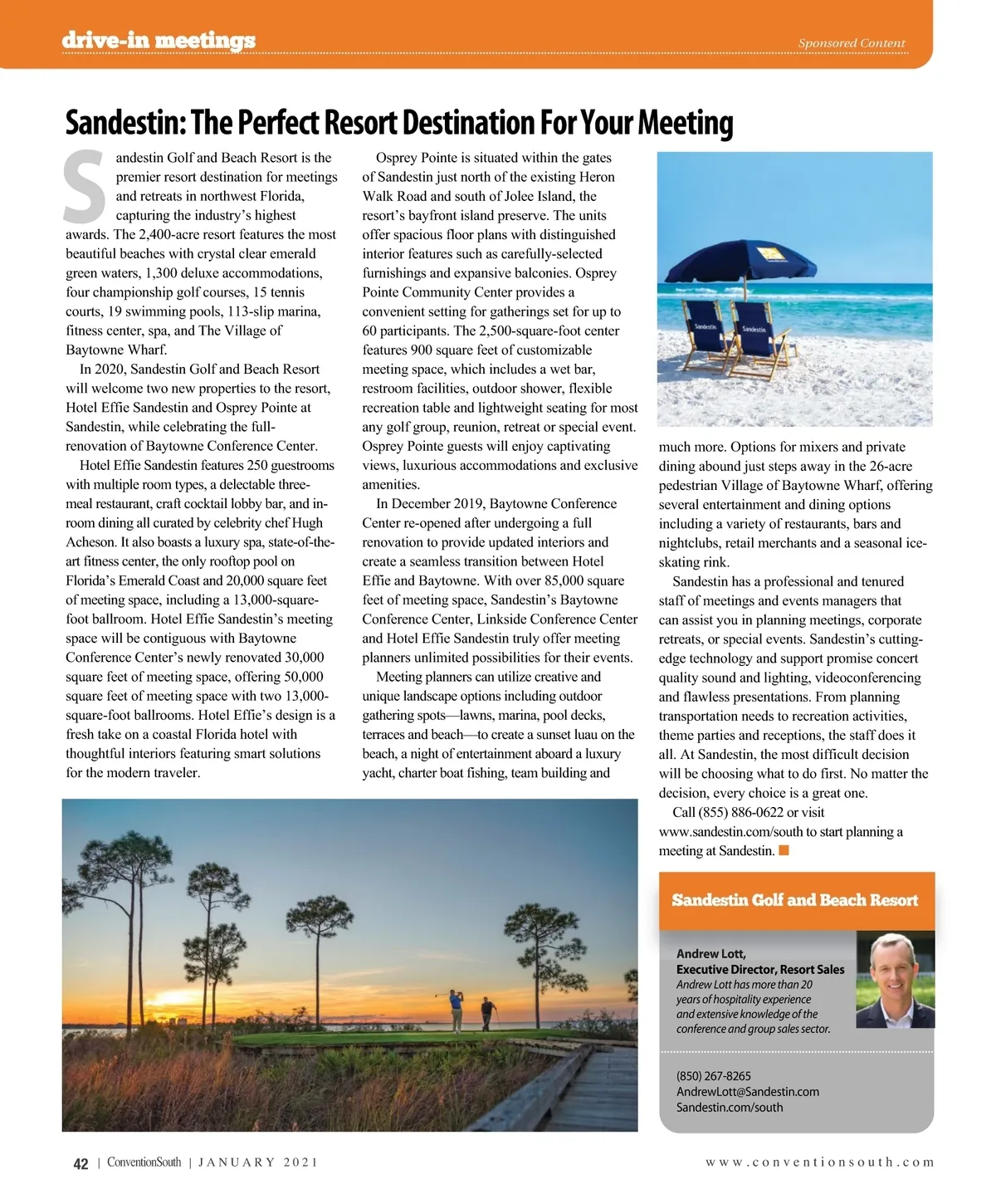 drive-in meetings

Sponsored Content

Sandestin: The Perfect Resort Destination For Your Meeting

Sandestin Golf and Beach Resort is the premier resort destination for meetings and retreats in northwest Florida, capturing the industry's highest awards. The 2,400-acre resort features the most beautiful beaches with crystal clear emerald green waters, 1,300 deluxe accommodations, four championship golf courses, 15 tennis courts, 19 swimming pools, 113-slip marina, fitness center, spa, and The Village of Baytowne Wharf.

In 2020, Sandestin Golf and Beach Resort will welcome two new properties to the resort, Hotel Effie Sandestin and Osprey Pointe at Sandestin, while celebrating the full-renovation of Baytowne Conference Center.

Hotel Effie Sandestin features 250 guestrooms with multiple room types, a delectable three-meal restaurant, craft cocktail lobby bar, and in-room dining all curated by celebrity chef Hugh Acheson. It also boasts a luxury spa, state-of-the-art fitness center, the only rooftop pool on Florida's Emerald Coast and 20,000 square feet of meeting space, including a 13,000-square-foot ballroom. Hotel Effie Sandestin's meeting space will be contiguous with Baytowne Conference Center's newly renovated 30,000 square feet of meeting space, offering 50,000 square feet of meeting space with two 13,000-square-foot ballrooms. Hotel Effie's design is a fresh take on a coastal Florida hotel with thoughtful interiors featuring smart solutions for the modern traveler.

Osprey Pointe is situated within the gates of Sandestin just north of the existing Heron Walk Road and south of Jolee Island, the resort's bayfront island preserve. The units offer spacious floor plans with distinguished interior features such as carefully-selected furnishings and expansive balconies. Osprey Pointe Community Center provides a convenient setting for gatherings set for up to 60 participants. The 2,500-square-foot center features 900 square feet of customizable meeting space, which includes a wet bar, restroom facilities, outdoor shower, flexible recreation table and lightweight seating for most any golf group, reunion, retreat or special event. Osprey Pointe guests will enjoy captivating views, luxurious accommodations and exclusive amenities.

In December 2019, Baytowne Conference Center re-opened after undergoing a full renovation to provide updated interiors and create a seamless transition between Hotel Effie and Baytowne. With over 85,000 square feet of meeting space, Sandestin's Baytowne Conference Center, Linkside Conference Center and Hotel Effie Sandestin truly offer meeting planners unlimited possibilities for their events.

Meeting planners can utilize creative and unique landscape options including outdoor gathering spots—lawns, marina, pool decks, terraces and beach—to create a sunset luau on the beach, a night of entertainment aboard a luxury yacht, charter boat fishing, team building and much more. Options for mixers and private dining abound just steps away in the 26-acre pedestrian Village of Baytowne Wharf, offering several entertainment and dining options including a variety of restaurants, bars and nightclubs, retail merchants and a seasonal ice-skating rink.

Sandestin has a professional and tenured staff of meetings and events managers that can assist you in planning meetings, corporate retreats, or special events. Sandestin's cutting-edge technology and support promise concert quality sound and lighting, videoconferencing and flawless presentations. From planning transportation needs to recreation activities, theme parties and receptions, the staff does it all. At Sandestin, the most difficult decision will be choosing what to do first. No matter the decision, every choice is a great one.

Call (855) 886-0622 or visit www.sandestin.com/south to start planning a meeting at Sandestin.

Sandestin Sandestin

Sandestin Golf and Beach Resort

Andrew Lott,
Executive Director, Resort Sales
Andrew Lott has more than 20 years of hospitality experience and extensive knowledge of the conference and group sales sector.

(850) 267-8265
AndrewLott@Sandestin.com
Sandestin.com/south

42 | ConventionSouth | JANUARY 2021

www.conventionsouth.com